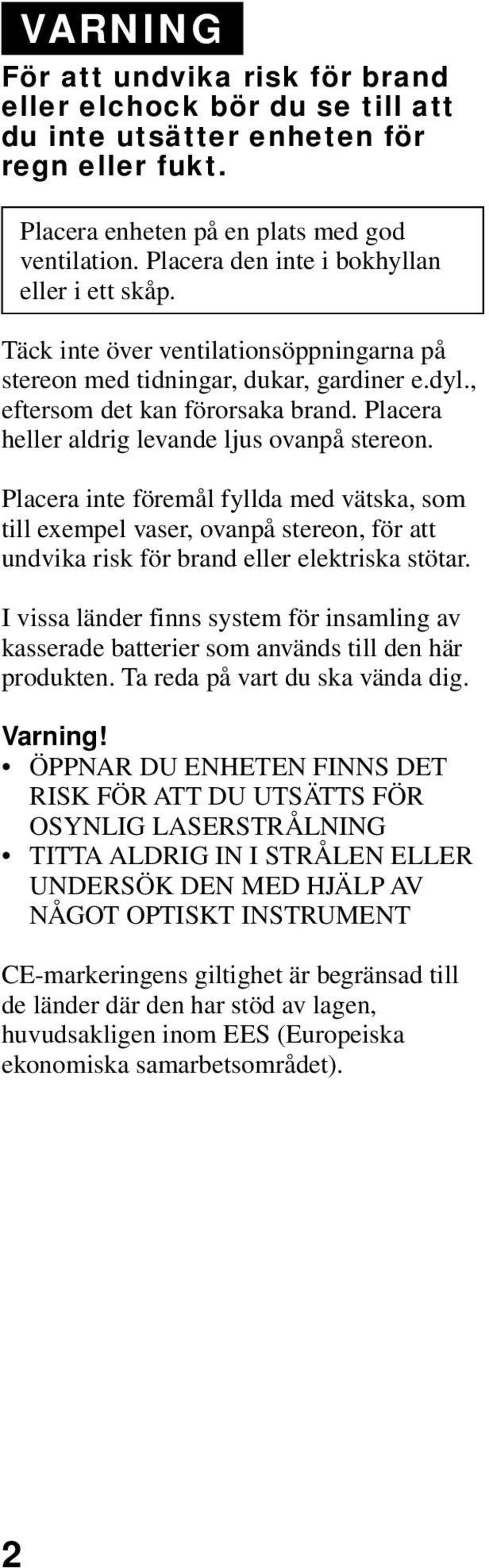 VARNING

För att undvika risk för brand eller elchock bör du se till att du inte utsätter enheten för regn eller fukt.

Placera enheten på en plats med god ventilation. Placera den inte i bokhyllan eller i ett skåp.

Täck inte över ventilationsöppningarna på stereon med tidningar, dukar, gardiner e.dyl., eftersom det kan förorsaka brand. Placera heller aldrig levande ljus ovanpå stereon.

Placera inte föremål fyllda med vätska, som till exempel vaser, ovanpå stereon, för att undvika risk för brand eller elektriska stötar.

I vissa länder finns system för insamling av kasserade batterier som används till den här produkten. Ta reda på vart du ska vända dig.

Varning!
• ÖPPNAR DU ENHETEN FINNS DET RISK FÖR ATT DU UTSÄTTS FÖR OSYNLIG LASERSTRÅLNING
• TITTA ALDRIG IN I STRÅLEN ELLER UNDERSÖK DEN MED HJÄLP AV NÅGOT OPTISKT INSTRUMENT

CE-markeringens giltighet är begränsad till de länder där den har stöd av lagen, huvudsakligen inom EES (Europeiska ekonomiska samarbetsområdet).

2